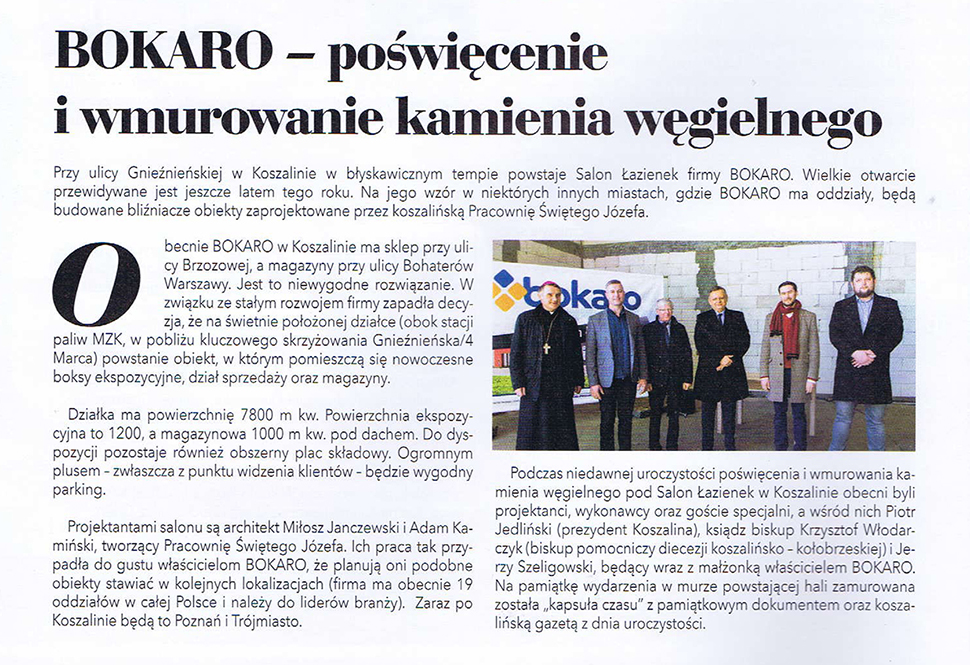 BOKARO – poświęcenie i wmurowanie kamienia węgielnego

Przy ulicy Gnieźnieńskiej w Koszalinie w błyskawicznym tempie powstaje Salon Łazienek firmy BOKARO. Wielkie otwarcie przewidywane jest jeszcze latem tego roku. Na jego wzór w niektórych innych miastach, gdzie BOKARO ma oddziały, będą budowane bliźniacze obiekty zaprojektowane przez koszalińską Pracownię Świętego Józefa.

Obecnie BOKARO w Koszalinie ma sklep przy ulicy Brzozowej, a magazyny przy ulicy Bohaterów Warszawy. Jest to niewygodne rozwiązanie. W związku ze stałym rozwojem firmy zapadła decyzja, że na świetnie położonej działce (obok stacji paliw MZK, w pobliżu kluczowego skrzyżowania Gnieźnieńska/4 Marca) powstanie obiekt, w którym pomieszczą się nowoczesne boksy ekspozycyjne, dział sprzedaży oraz magazyny.

Działka ma powierzchnię 7800 m kw. Powierzchnia ekspozycyjna to 1200, a magazynowa 1000 m kw. pod dachem. Do dyspozycji pozostaje również obszerny plac składowy. Ogromnym plusem - zwłaszcza z punktu widzenia klientów - będzie wygodny parking.

Projektantami salonu są architekt Miłosz Janczewski i Adam Kamiński, tworzący Pracownię Świętego Józefa. Ich praca tak przypadła do gustu właścicielom BOKARO, że planują oni podobne obiekty stawiać w kolejnych lokalizacjach (firma ma obecnie 19 oddziałów w całej Polsce i należy do liderów branży). Zaraz po Koszalinie będą to Poznań i Trójmiasto.

bokaro

Podczas niedawnej uroczystości poświęcenia i wmurowania kamienia węgielnego pod Salon Łazienek w Koszalinie obecni byli projektanci, wykonawcy oraz goście specjalni, a wśród nich Piotr Jedliński (prezydent Koszalina), ksiądz biskup Krzysztof Włodarczyk (biskup pomocniczy diecezji koszalińsko - kołobrzeskiej) i Jerzy Szeligowski, będący wraz z małżonką właścicielem BOKARO. Na pamiątkę wydarzenia w murze powstającej hali zamurowana została „kapsuła czasu" z pamiątkowym dokumentem oraz koszalińską gazetą z dnia uroczystości.